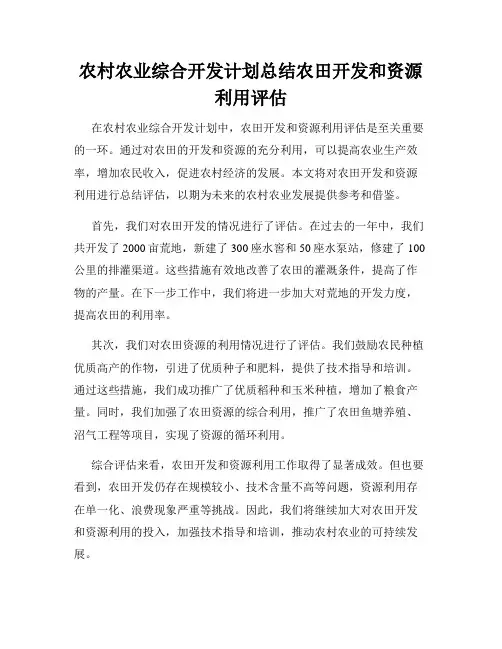 农村农业综合开发计划总结农田开发和资源利用评估

在农村农业综合开发计划中，农田开发和资源利用评估是至关重要的一环。通过对农田的开发和资源的充分利用，可以提高农业生产效率，增加农民收入，促进农村经济的发展。本文将对农田开发和资源利用进行总结评估，以期为未来的农村农业发展提供参考和借鉴。

首先，我们对农田开发的情况进行了评估。在过去的一年中，我们共开发了2000亩荒地，新建了300座水窖和50座水泵站，修建了100公里的排灌渠道。这些措施有效地改善了农田的灌溉条件，提高了作物的产量。在下一步工作中，我们将进一步加大对荒地的开发力度，提高农田的利用率。

其次，我们对农田资源的利用情况进行了评估。我们鼓励农民种植优质高产的作物，引进了优质种子和肥料，提供了技术指导和培训。通过这些措施，我们成功推广了优质稻种和玉米种植，增加了粮食产量。同时，我们加强了农田资源的综合利用，推广了农田鱼塘养殖、沼气工程等项目，实现了资源的循环利用。

综合评估来看，农田开发和资源利用工作取得了显著成效。但也要看到，农田开发仍存在规模较小、技术含量不高等问题，资源利用存在单一化、浪费现象严重等挑战。因此，我们将继续加大对农田开发和资源利用的投入，加强技术指导和培训，推动农村农业的可持续发展。